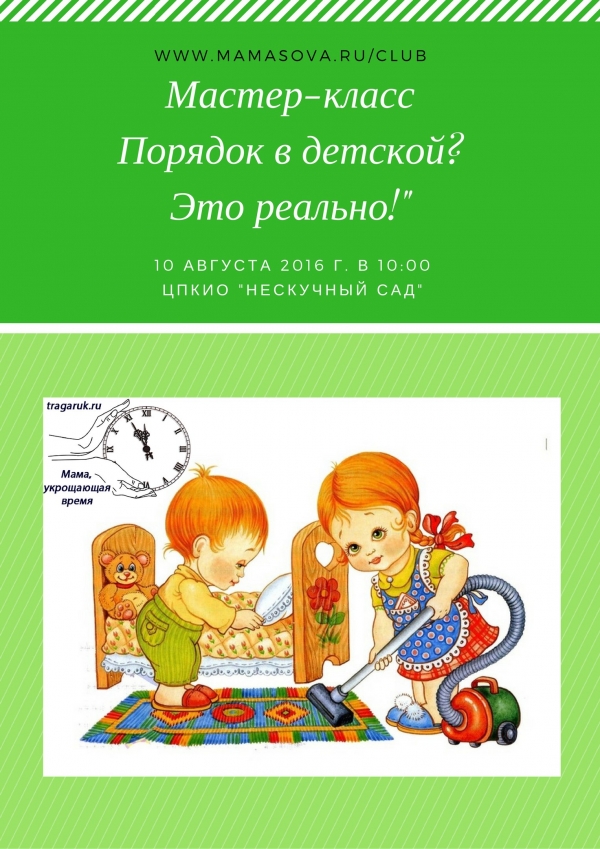 WWW.MAMASOVA.RU/CLUB

Мастер-класс
Порядок в детской?
Это реально!"

10 АВГУСТА 2016 Г. В 10:00
ЦПКИО "НЕСКУЧНЫЙ САД"

tragaruk.ru

Мама, укрощающая время